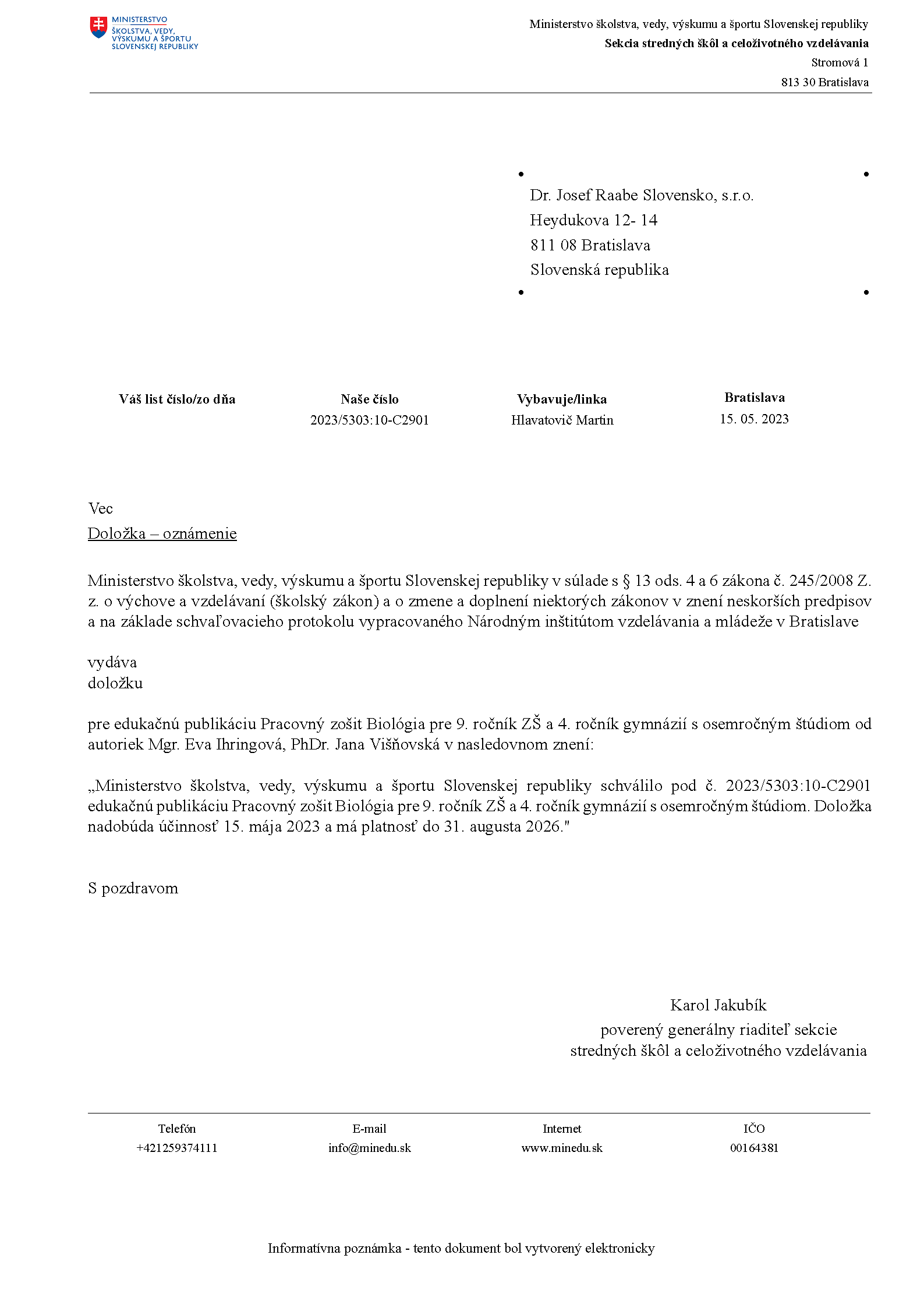 MINISTERSTVO
ŠKOLSTVA, VEDY,
VÝSKUMU A ŠPORTU
SLOVENSKEJ REPUBLIKY

Ministerstvo školstva, vedy, výskumu a športu Slovenskej republiky
Sekcia stredných škôl a celoživotného vzdelávania
Stromová 1
813 30 Bratislava

Dr. Josef Raabe Slovensko, s.r.o.
Heydukova 12- 14
811 08 Bratislava
Slovenská republika

| Váš list číslo/zo dňa | Naše číslo | Vybavuje/linka | Bratislava |
|---|---|---|---|
| | 2023/5303:10-C2901 | Hlavatovič Martin | 15. 05. 2023 |

Vec
Doložka – oznámenie

Ministerstvo školstva, vedy, výskumu a športu Slovenskej republiky v súlade s § 13 ods. 4 a 6 zákona č. 245/2008 Z. z. o výchove a vzdelávaní (školský zákon) a o zmene a doplnení niektorých zákonov v znení neskorších predpisov a na základe schvaľovacieho protokolu vypracovaného Národným inštitútom vzdelávania a mládeže v Bratislave

vydáva
doložku

pre edukačnú publikáciu Pracovný zošit Biológia pre 9. ročník ZŠ a 4. ročník gymnázií s osemročným štúdiom od autoriek Mgr. Eva Ihringová, PhDr. Jana Višňovská v nasledovnom znení:

„Ministerstvo školstva, vedy, výskumu a športu Slovenskej republiky schválilo pod č. 2023/5303:10-C2901 edukačnú publikáciu Pracovný zošit Biológia pre 9. ročník ZŠ a 4. ročník gymnázií s osemročným štúdiom. Doložka nadobúda účinnosť 15. mája 2023 a má platnosť do 31. augusta 2026."

S pozdravom

Karol Jakubík
poverený generálny riaditeľ sekcie
stredných škôl a celoživotného vzdelávania

| Telefón | E-mail | Internet | IČO |
|---|---|---|---|
| +421259374111 | info@minedu.sk | www.minedu.sk | 00164381 |

Informatívna poznámka - tento dokument bol vytvorený elektronicky